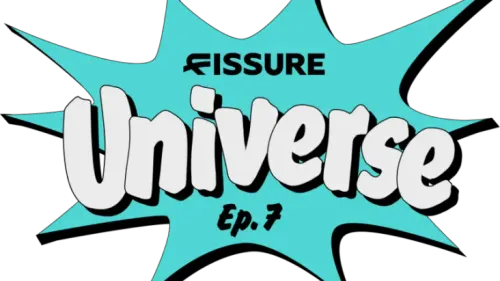 FISSURE

Universe

Ep. 7